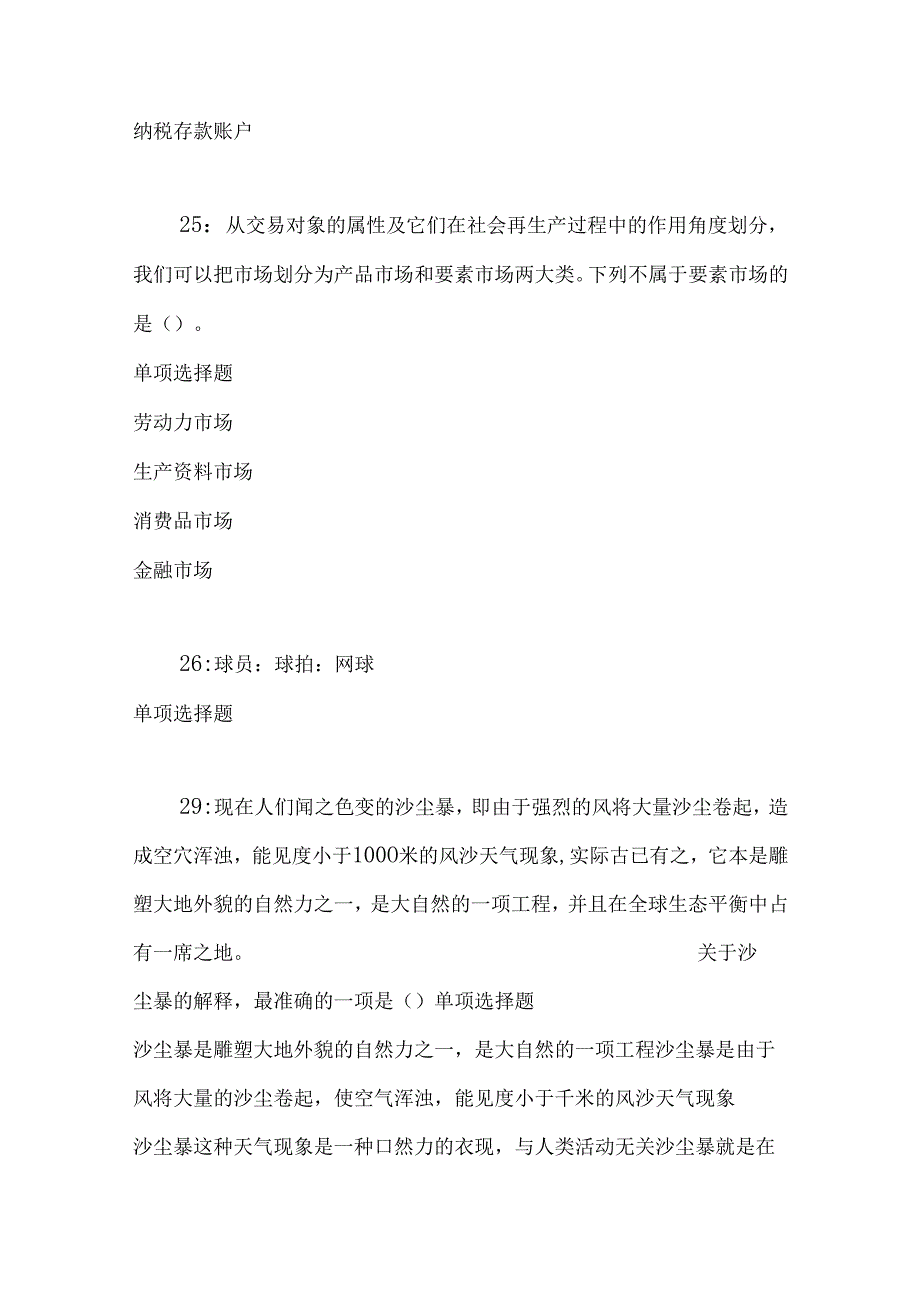 纳税存款账户

25：从交易对象的属性及它们在社会再生产过程中的作用角度划分，我们可以把市场划分为产品市场和要素市场两大类。下列不属于要素市场的是（）。

单项选择题

劳动力市场

生产资料市场

消费品市场

金融市场

26:球员：球拍：网球

单项选择题

29:现在人们闻之色变的沙尘暴，即由于强烈的风将大量沙尘卷起，造成空穴浑浊，能见度小于1000米的风沙天气现象,实际古已有之，它本是雕塑大地外貌的自然力之一，是大自然的一项工程，并且在全球生态平衡中占有一席之地。 关于沙尘暴的解释，最准确的一项是（）单项选择题

沙尘暴是雕塑大地外貌的自然力之一，是大自然的一项工程沙尘暴是由于风将大量的沙尘卷起，使空气浑浊，能见度小于千米的风沙天气现象

沙尘暴这种天气现象是一种口然力的衣现，与人类活动无关沙尘暴就是在